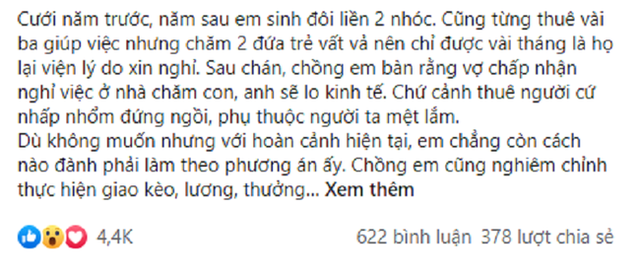 Cưới năm trước, năm sau em sinh đôi liền 2 nhóc. Cũng từng thuê vài ba giúp việc nhưng chăm 2 đứa trẻ vất vả nên chỉ được vài tháng là họ lại viện lý do xin nghỉ. Sau chán, chồng em bàn rằng vợ chấp nhận nghỉ việc ở nhà chăm con, anh sẽ lo kinh tế. Chứ cảnh thuê người cứ nhấp nhổm đứng ngồi, phụ thuộc người ta mệt lắm.
Dù không muốn nhưng với hoàn cảnh hiện tại, em chẳng còn cách nào đành phải làm theo phương án ấy. Chồng em cũng nghiêm chỉnh thực hiện giao kèo, lương, thưởng... Xem thêm

4,4K

622 bình luận 378 lượt chia sẻ